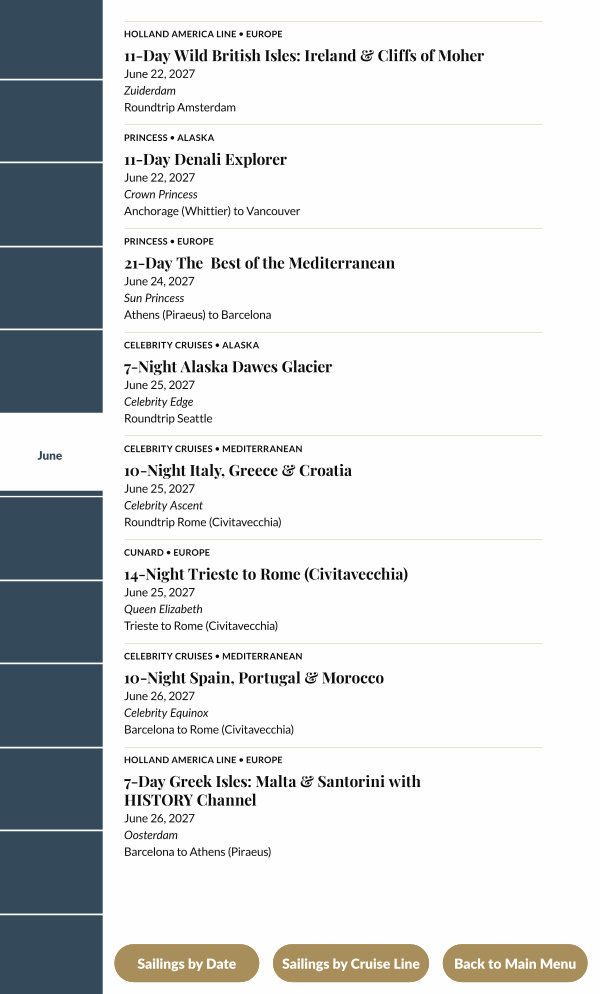 June

HOLLAND AMERICA LINE • EUROPE
11-Day Wild British Isles: Ireland & Cliffs of Moher
June 22, 2027
Zuiderdam
Roundtrip Amsterdam

PRINCESS • ALASKA
11-Day Denali Explorer
June 22, 2027
Crown Princess
Anchorage (Whittier) to Vancouver

PRINCESS • EUROPE
21-Day The Best of the Mediterranean
June 24, 2027
Sun Princess
Athens (Piraeus) to Barcelona

CELEBRITY CRUISES • ALASKA
7-Night Alaska Dawes Glacier
June 25, 2027
Celebrity Edge
Roundtrip Seattle

CELEBRITY CRUISES • MEDITERRANEAN
10-Night Italy, Greece & Croatia
June 25, 2027
Celebrity Ascent
Roundtrip Rome (Civitavecchia)

CUNARD • EUROPE
14-Night Trieste to Rome (Civitavecchia)
June 25, 2027
Queen Elizabeth
Trieste to Rome (Civitavecchia)

CELEBRITY CRUISES • MEDITERRANEAN
10-Night Spain, Portugal & Morocco
June 26, 2027
Celebrity Equinox
Barcelona to Rome (Civitavecchia)

HOLLAND AMERICA LINE • EUROPE
7-Day Greek Isles: Malta & Santorini with HISTORY Channel
June 26, 2027
Oosterdam
Barcelona to Athens (Piraeus)

Sailings by Date
Sailings by Cruise Line
Back to Main Menu